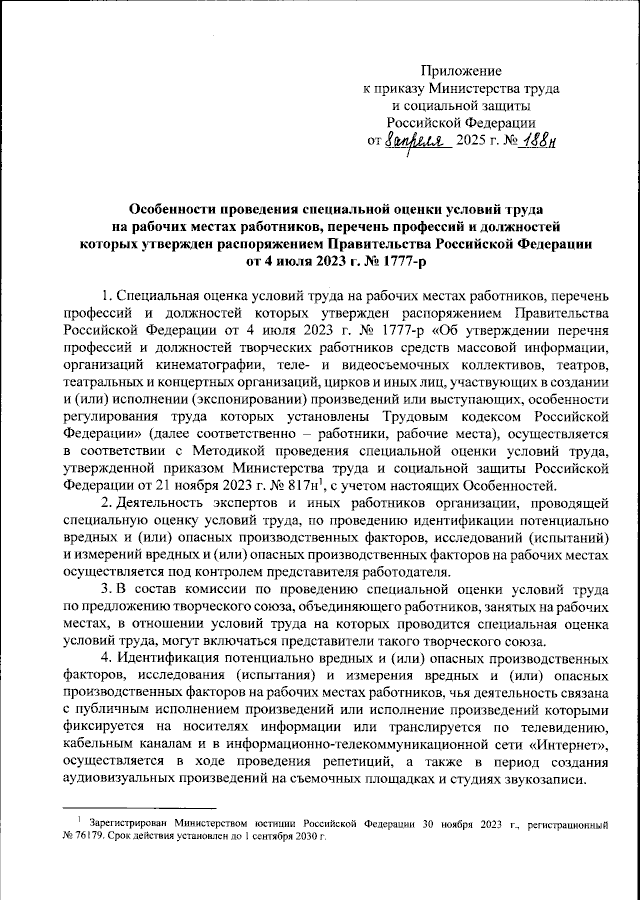 Приложение
к приказу Министерства труда
и социальной защиты
Российской Федерации
от 8 апреля 2025 г. № 188н

Особенности проведения специальной оценки условий труда на рабочих местах работников, перечень профессий и должностей которых утвержден распоряжением Правительства Российской Федерации от 4 июля 2023 г. № 1777-р

1. Специальная оценка условий труда на рабочих местах работников, перечень профессий и должностей которых утвержден распоряжением Правительства Российской Федерации от 4 июля 2023 г. № 1777-р «Об утверждении перечня профессий и должностей творческих работников средств массовой информации, организаций кинематографии, теле- и видеосъемочных коллективов, театров, театральных и концертных организаций, цирков и иных лиц, участвующих в создании и (или) исполнении (экспонировании) произведений или выступающих, особенности регулирования труда которых установлены Трудовым кодексом Российской Федерации» (далее соответственно – работники, рабочие места), осуществляется в соответствии с Методикой проведения специальной оценки условий труда, утвержденной приказом Министерства труда и социальной защиты Российской Федерации от 21 ноября 2023 г. № 817н$^1$, с учетом настоящих Особенностей.

2. Деятельность экспертов и иных работников организации, проводящей специальную оценку условий труда, по проведению идентификации потенциально вредных и (или) опасных производственных факторов, исследований (испытаний) и измерений вредных и (или) опасных производственных факторов на рабочих местах осуществляется под контролем представителя работодателя.

3. В состав комиссии по проведению специальной оценки условий труда по предложению творческого союза, объединяющего работников, занятых на рабочих местах, в отношении условий труда на которых проводится специальная оценка условий труда, могут включаться представители такого творческого союза.

4. Идентификация потенциально вредных и (или) опасных производственных факторов, исследования (испытания) и измерения вредных и (или) опасных производственных факторов на рабочих местах работников, чья деятельность связана с публичным исполнением произведений или исполнение произведений которыми фиксируется на носителях информации или транслируется по телевидению, кабельным каналам и в информационно-телекоммуникационной сети «Интернет», осуществляется в ходе проведения репетиций, а также в период создания аудиовизуальных произведений на съемочных площадках и студиях звукозаписи.

$^1$ Зарегистрирован Министерством юстиции Российской Федерации 30 ноября 2023 г., регистрационный № 76179. Срок действия установлен до 1 сентября 2030 г.